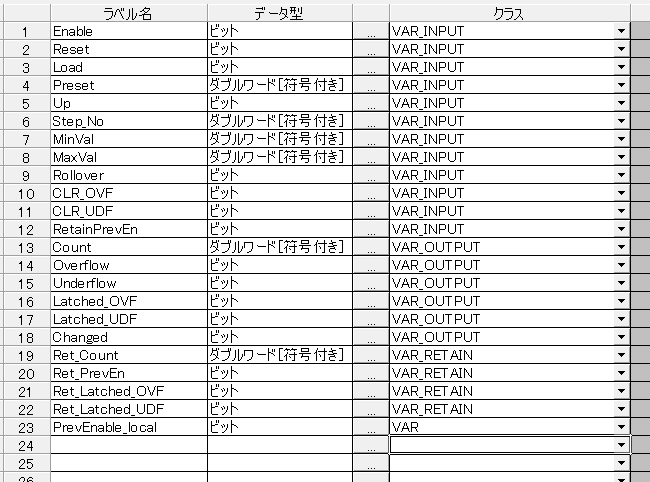 |  | ラベル名 | データ型 |  | クラス |
|---|---|---|---|---|
| 1 | Enable | ビット | ... | VAR_INPUT |
| 2 | Reset | ビット | ... | VAR_INPUT |
| 3 | Load | ビット | ... | VAR_INPUT |
| 4 | Preset | ダブルワード[符号付き] | ... | VAR_INPUT |
| 5 | Up | ビット | ... | VAR_INPUT |
| 6 | Step_No | ダブルワード[符号付き] | ... | VAR_INPUT |
| 7 | MinVal | ダブルワード[符号付き] | ... | VAR_INPUT |
| 8 | MaxVal | ダブルワード[符号付き] | ... | VAR_INPUT |
| 9 | Rollover | ビット | ... | VAR_INPUT |
| 10 | CLR_OVF | ビット | ... | VAR_INPUT |
| 11 | CLR_UDF | ビット | ... | VAR_INPUT |
| 12 | RetainPrevEn | ビット | ... | VAR_INPUT |
| 13 | Count | ダブルワード[符号付き] | ... | VAR_OUTPUT |
| 14 | Overflow | ビット | ... | VAR_OUTPUT |
| 15 | Underflow | ビット | ... | VAR_OUTPUT |
| 16 | Latched_OVF | ビット | ... | VAR_OUTPUT |
| 17 | Latched_UDF | ビット | ... | VAR_OUTPUT |
| 18 | Changed | ビット | ... | VAR_OUTPUT |
| 19 | Ret_Count | ダブルワード[符号付き] | ... | VAR_RETAIN |
| 20 | Ret_PrevEn | ビット | ... | VAR_RETAIN |
| 21 | Ret_Latched_OVF | ビット | ... | VAR_RETAIN |
| 22 | Ret_Latched_UDF | ビット | ... | VAR_RETAIN |
| 23 | PrevEnable_local | ビット | ... | VAR |
| 24 |  |  | ... |  |
| 25 |  |  | ... |  |
| 26 |  |  |  |  |